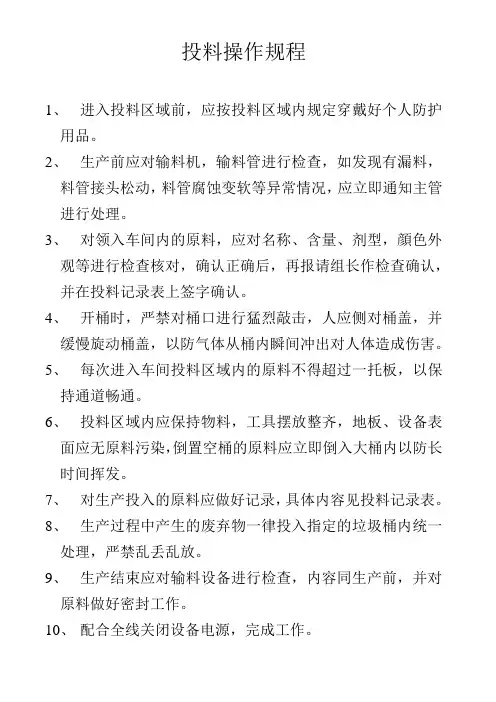 投料操作规程

1、 进入投料区域前，应按投料区域内规定穿戴好个人防护用品。

2、 生产前应对输料机，输料管进行检查，如发现有漏料，料管接头松动，料管腐蚀变软等异常情况，应立即通知主管进行处理。

3、 对领入车间内的原料，应对名称、含量、剂型，颜色外观等进行检查核对，确认正确后，再报请组长作检查确认，并在投料记录表上签字确认。

4、 开桶时，严禁对桶口进行猛烈敲击，人应侧对桶盖，并缓慢旋动桶盖，以防气体从桶内瞬间冲出对人体造成伤害。

5、 每次进入车间投料区域内的原料不得超过一托板，以保持通道畅通。

6、 投料区域内应保持物料，工具摆放整齐，地板、设备表面应无原料污染，倒置空桶的原料应立即倒入大桶内以防长时间挥发。

7、 对生产投入的原料应做好记录，具体内容见投料记录表。

8、 生产过程中产生的废弃物一律投入指定的垃圾桶内统一处理，严禁乱丢乱放。

9、 生产结束应对输料设备进行检查，内容同生产前，并对原料做好密封工作。

10、 配合全线关闭设备电源，完成工作。